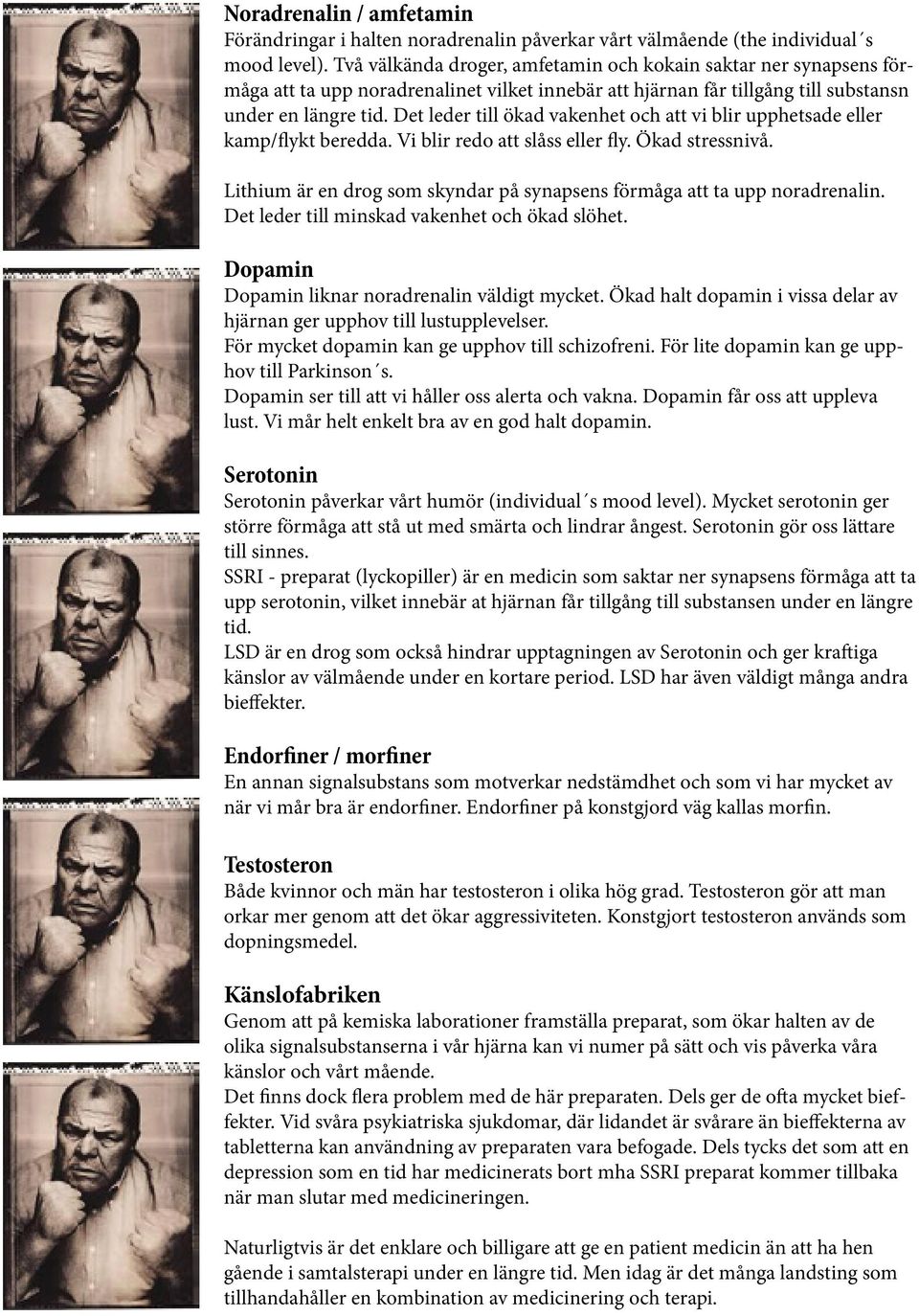 Noradrenalin / amfetamin
Förändringar i halten noradrenalin påverkar vårt välmående (the individual´s mood level). Två välkända droger, amfetamin och kokain saktar ner synapsens förmåga att ta upp noradrenalinet vilket innebär att hjärnan får tillgång till substansn under en längre tid. Det leder till ökad vakenhet och att vi blir upphetsade eller kamp/flykt beredda. Vi blir redo att slåss eller fly. Ökad stressnivå.

Lithium är en drog som skyndar på synapsens förmåga att ta upp noradrenalin. Det leder till minskad vakenhet och ökad slöhet.

Dopamin
Dopamin liknar noradrenalin väldigt mycket. Ökad halt dopamin i vissa delar av hjärnan ger upphov till lustupplevelser.
För mycket dopamin kan ge upphov till schizofreni. För lite dopamin kan ge upphov till Parkinson´s.
Dopamin ser till att vi håller oss alerta och vakna. Dopamin får oss att uppleva lust. Vi mår helt enkelt bra av en god halt dopamin.

Serotonin
Serotonin påverkar vårt humör (individual´s mood level). Mycket serotonin ger större förmåga att stå ut med smärta och lindrar ångest. Serotonin gör oss lättare till sinnes.
SSRI - preparat (lyckopiller) är en medicin som saktar ner synapsens förmåga att ta upp serotonin, vilket innebär at hjärnan får tillgång till substansen under en längre tid.
LSD är en drog som också hindrar upptagningen av Serotonin och ger kraftiga känslor av välmående under en kortare period. LSD har även väldigt många andra bieffekter.

Endorfiner / morfiner
En annan signalsubstans som motverkar nedstämdhet och som vi har mycket av när vi mår bra är endorfiner. Endorfiner på konstgjord väg kallas morfin.

Testosteron
Både kvinnor och män har testosteron i olika hög grad. Testosteron gör att man orkar mer genom att det ökar aggressiviteten. Konstgjort testosteron används som dopningsmedel.

Känslofabriken
Genom att på kemiska laborationer framställa preparat, som ökar halten av de olika signalsubstanserna i vår hjärna kan vi numer på sätt och vis påverka våra känslor och vårt mående.
Det finns dock flera problem med de här preparaten. Dels ger de ofta mycket bieffekter. Vid svåra psykiatriska sjukdomar, där lidandet är svårare än bieffekterna av tabletterna kan användning av preparaten vara befogade. Dels tycks det som att en depression som en tid har medicinerats bort mha SSRI preparat kommer tillbaka när man slutar med medicineringen.

Naturligtvis är det enklare och billigare att ge en patient medicin än att ha hen gående i samtalsterapi under en längre tid. Men idag är det många landsting som tillhandahåller en kombination av medicinering och terapi.